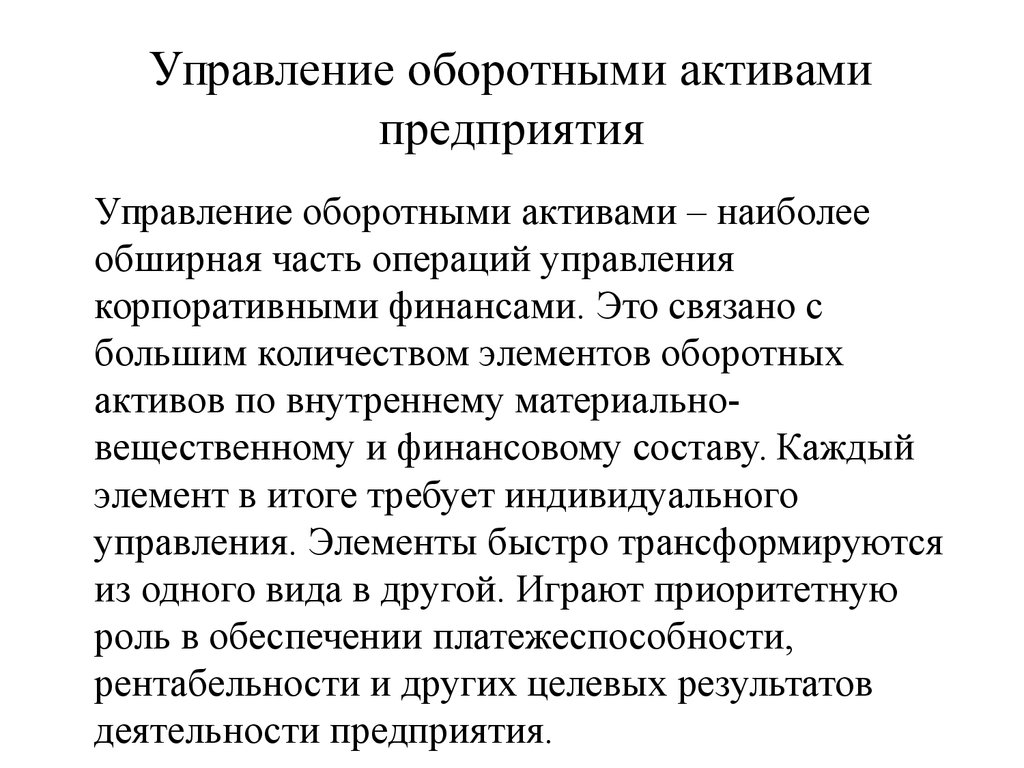 Управление оборотными активами предприятия

Управление оборотными активами – наиболее обширная часть операций управления корпоративными финансами. Это связано с большим количеством элементов оборотных активов по внутреннему материально-вещественному и финансовому составу. Каждый элемент в итоге требует индивидуального управления. Элементы быстро трансформируются из одного вида в другой. Играют приоритетную роль в обеспечении платежеспособности, рентабельности и других целевых результатов деятельности предприятия.